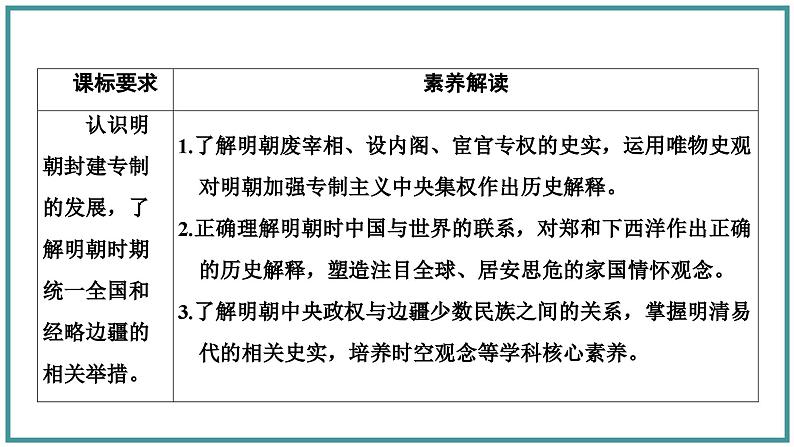 | 课标要求 | 素养解读 |
|---|---|
| 认识明朝封建专制的发展，了解明朝时期统一全国和经略边疆的相关举措。 | 1.了解明朝废宰相、设内阁、宦官专权的史实，运用唯物史观对明朝加强专制主义中央集权作出历史解释。<br>2.正确理解明朝时中国与世界的联系，对郑和下西洋作出正确的历史解释，塑造注目全球、居安思危的家国情怀观念。<br>3.了解明朝中央政权与边疆少数民族之间的关系，掌握明清易代的相关史实，培养时空观念等学科核心素养。 |